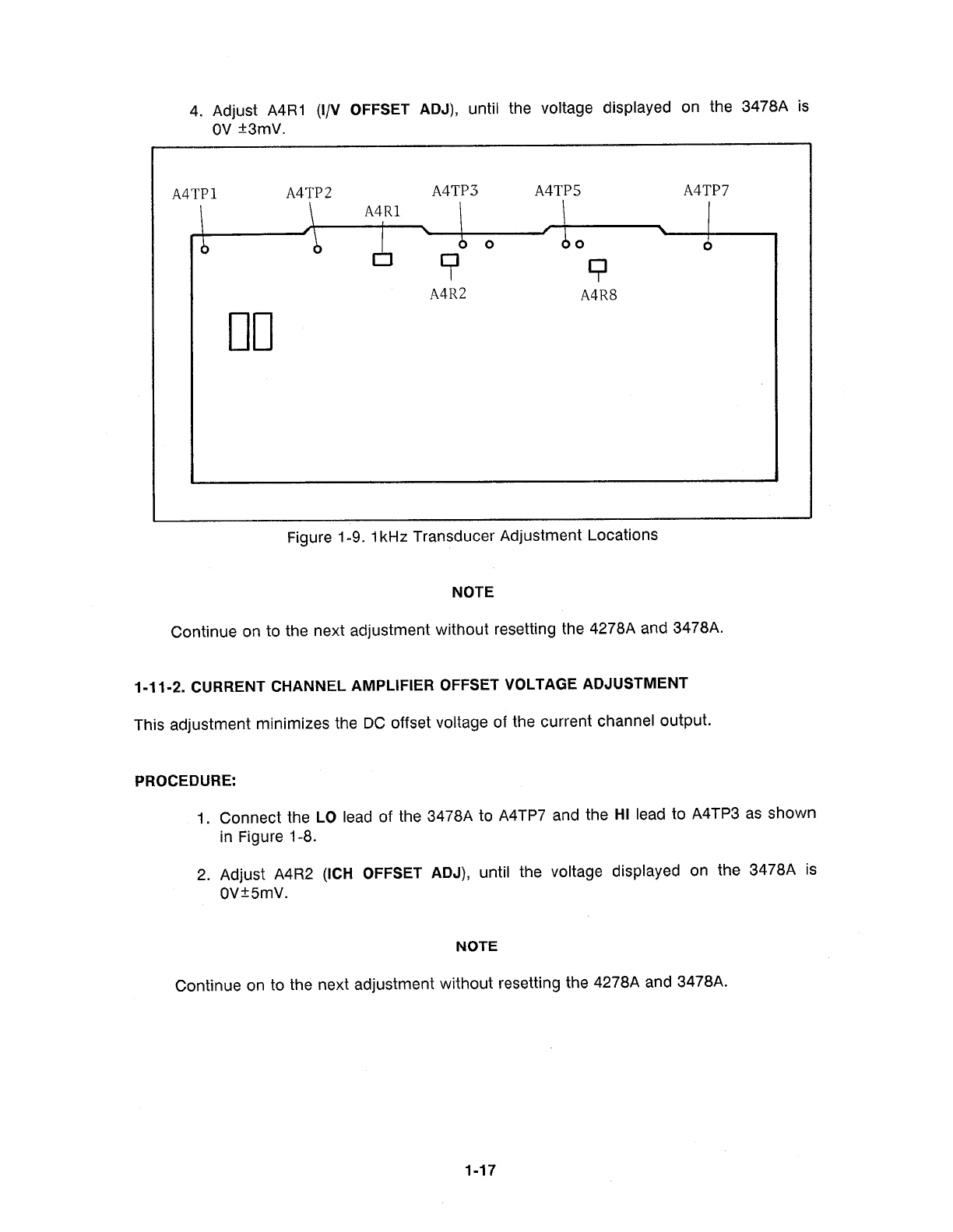 4. Adjust A4R1 (I/V OFFSET ADJ), until the voltage displayed on the 3478A is 0V ±3mV.

A4TP1 A4TP2 A4R1 A4TP3 A4TP5 A4TP7

A4R2 A4R8

Figure 1-9. 1kHz Transducer Adjustment Locations

NOTE

Continue on to the next adjustment without resetting the 4278A and 3478A.

1-11-2. CURRENT CHANNEL AMPLIFIER OFFSET VOLTAGE ADJUSTMENT

This adjustment minimizes the DC offset voltage of the current channel output.

PROCEDURE:

1. Connect the LO lead of the 3478A to A4TP7 and the HI lead to A4TP3 as shown in Figure 1-8.

2. Adjust A4R2 (ICH OFFSET ADJ), until the voltage displayed on the 3478A is 0V±5mV.

NOTE

Continue on to the next adjustment without resetting the 4278A and 3478A.

1-17